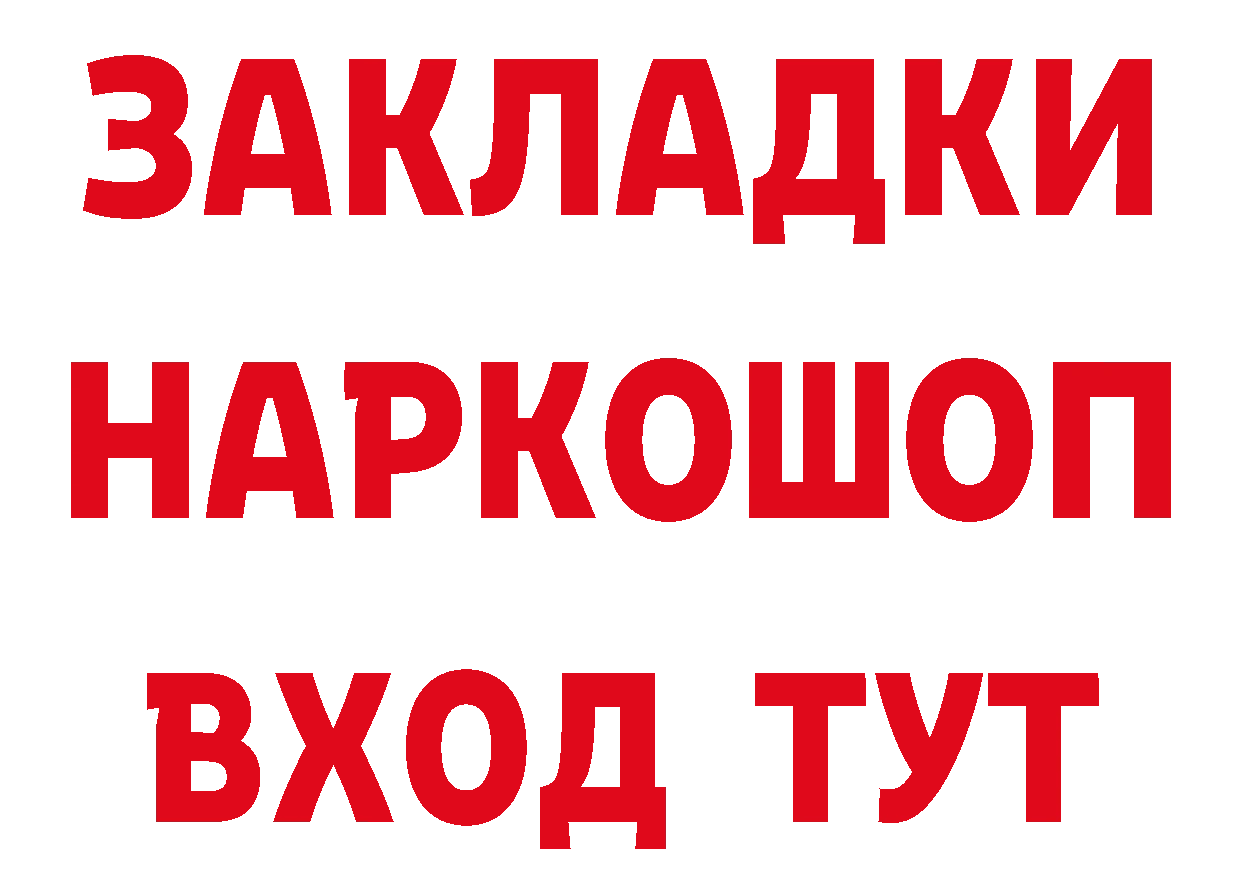 ЗАКЛАДКИ НАРКОШОП ВХОД ТУТ